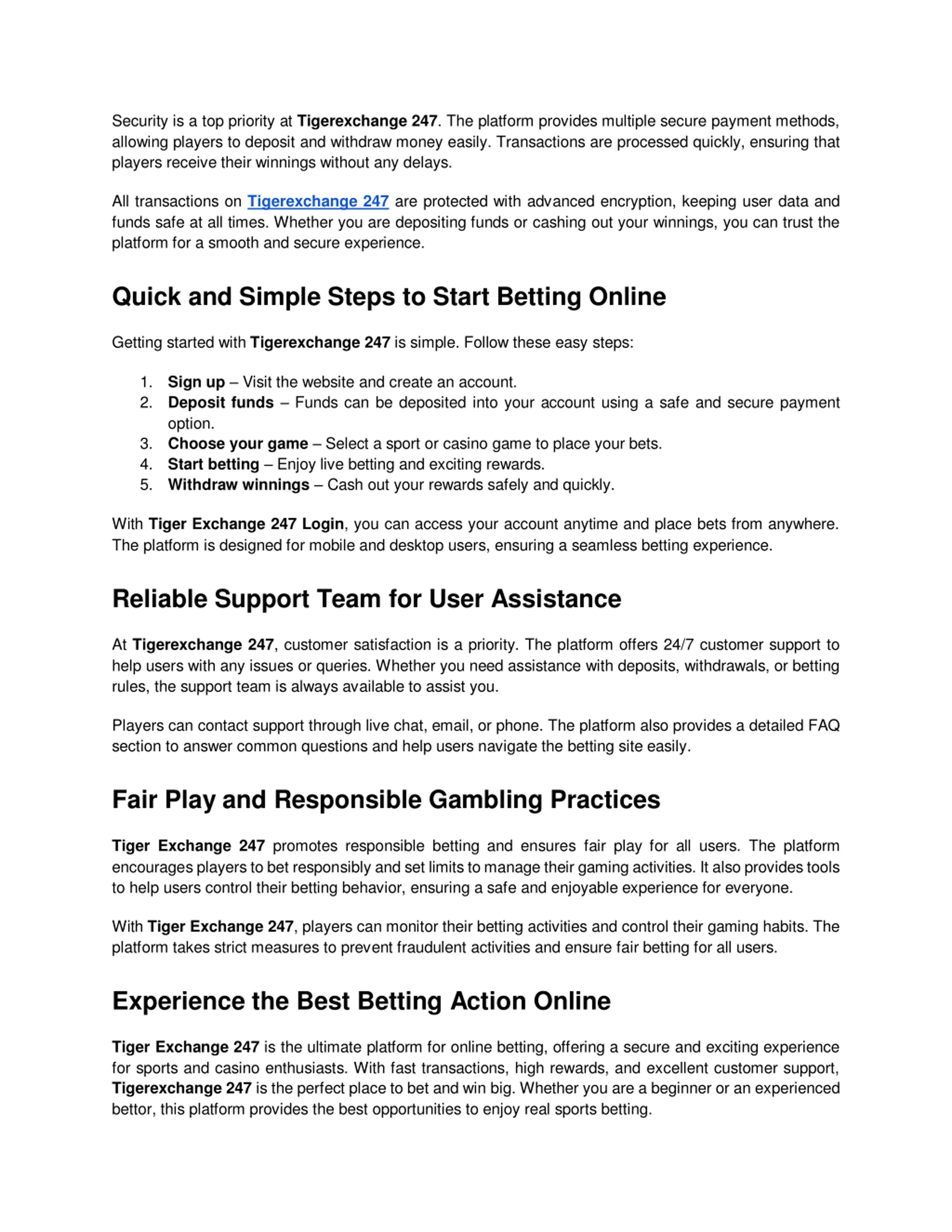 Security is a top priority at Tigerexchange 247. The platform provides multiple secure payment methods, allowing players to deposit and withdraw money easily. Transactions are processed quickly, ensuring that players receive their winnings without any delays.

All transactions on Tigerexchange 247 are protected with advanced encryption, keeping user data and funds safe at all times. Whether you are depositing funds or cashing out your winnings, you can trust the platform for a smooth and secure experience.

Quick and Simple Steps to Start Betting Online

Getting started with Tigerexchange 247 is simple. Follow these easy steps:

1. Sign up – Visit the website and create an account.
2. Deposit funds – Funds can be deposited into your account using a safe and secure payment option.
3. Choose your game – Select a sport or casino game to place your bets.
4. Start betting – Enjoy live betting and exciting rewards.
5. Withdraw winnings – Cash out your rewards safely and quickly.

With Tiger Exchange 247 Login, you can access your account anytime and place bets from anywhere. The platform is designed for mobile and desktop users, ensuring a seamless betting experience.

Reliable Support Team for User Assistance

At Tigerexchange 247, customer satisfaction is a priority. The platform offers 24/7 customer support to help users with any issues or queries. Whether you need assistance with deposits, withdrawals, or betting rules, the support team is always available to assist you.

Players can contact support through live chat, email, or phone. The platform also provides a detailed FAQ section to answer common questions and help users navigate the betting site easily.

Fair Play and Responsible Gambling Practices

Tiger Exchange 247 promotes responsible betting and ensures fair play for all users. The platform encourages players to bet responsibly and set limits to manage their gaming activities. It also provides tools to help users control their betting behavior, ensuring a safe and enjoyable experience for everyone.

With Tiger Exchange 247, players can monitor their betting activities and control their gaming habits. The platform takes strict measures to prevent fraudulent activities and ensure fair betting for all users.

Experience the Best Betting Action Online

Tiger Exchange 247 is the ultimate platform for online betting, offering a secure and exciting experience for sports and casino enthusiasts. With fast transactions, high rewards, and excellent customer support, Tigerexchange 247 is the perfect place to bet and win big. Whether you are a beginner or an experienced bettor, this platform provides the best opportunities to enjoy real sports betting.